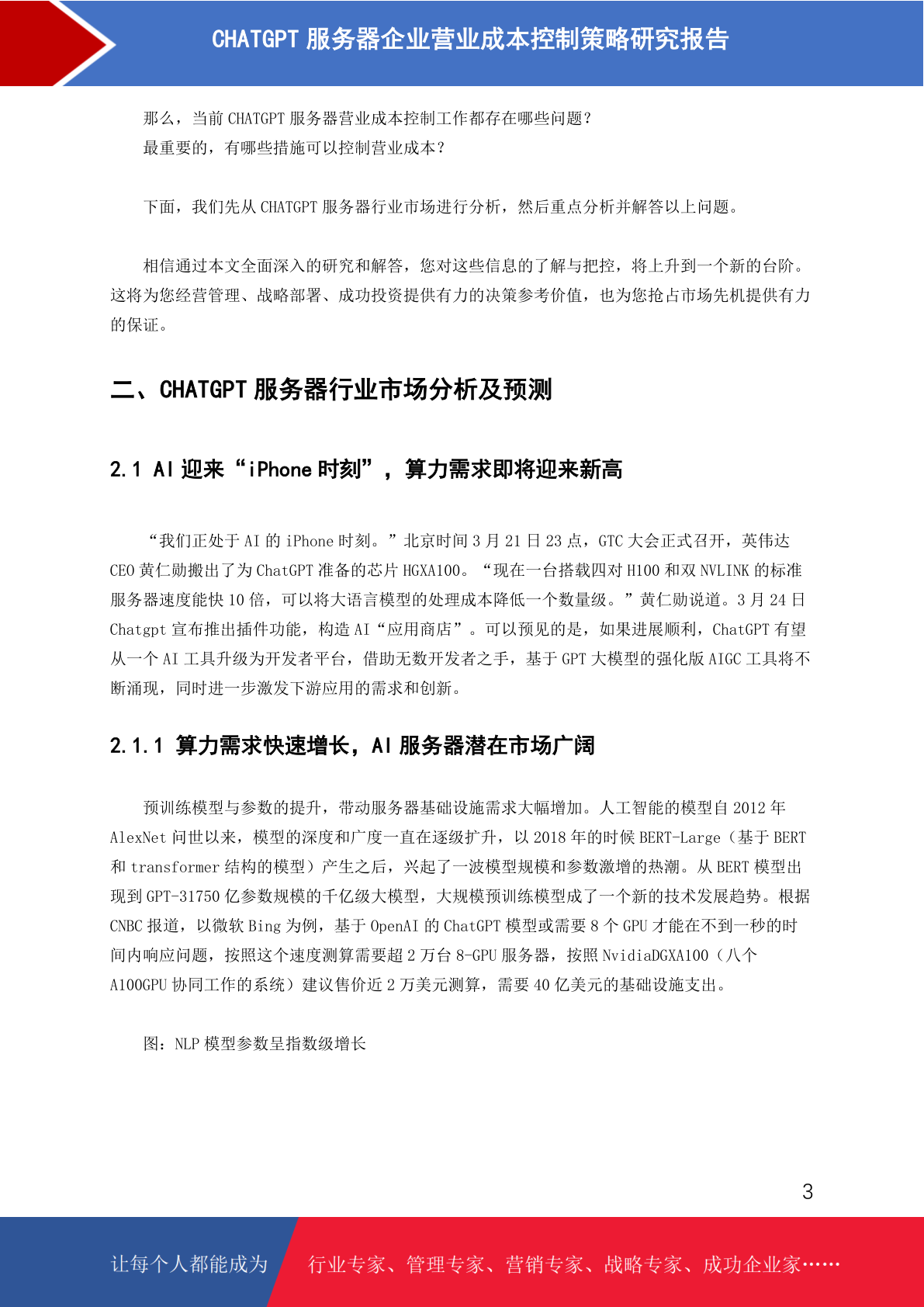 CHATGPT 服务器企业营业成本控制策略研究报告

那么，当前 CHATGPT 服务器营业成本控制工作都存在哪些问题？
最重要的，有哪些措施可以控制营业成本？

下面，我们先从 CHATGPT 服务器行业市场进行分析，然后重点分析并解答以上问题。

相信通过本文全面深入的研究和解答，您对这些信息的了解与把控，将上升到一个新的台阶。这将为您经营管理、战略部署、成功投资提供有力的决策参考价值，也为您抢占市场先机提供有力的保证。

二、CHATGPT 服务器行业市场分析及预测

2.1 AI 迎来“iPhone 时刻”，算力需求即将迎来新高

“我们正处于 AI 的 iPhone 时刻。”北京时间 3 月 21 日 23 点，GTC 大会正式召开，英伟达 CEO 黄仁勋搬出了为 ChatGPT 准备的芯片 HGXA100。“现在一台搭载四对 H100 和双 NVLINK 的标准服务器速度能快 10 倍，可以将大语言模型的处理成本降低一个数量级。”黄仁勋说道。3 月 24 日 Chatgpt 宣布推出插件功能，构造 AI“应用商店”。可以预见的是，如果进展顺利，ChatGPT 有望从一个 AI 工具升级为开发者平台，借助无数开发者之手，基于 GPT 大模型的强化版 AIGC 工具将不断涌现，同时进一步激发下游应用的需求和创新。

2.1.1 算力需求快速增长，AI 服务器潜在市场广阔

预训练模型与参数的提升，带动服务器基础设施需求大幅增加。人工智能的模型自 2012 年 AlexNet 问世以来，模型的深度和广度一直在逐级扩升，以 2018 年的时候 BERT-Large（基于 BERT 和 transformer 结构的模型）产生之后，兴起了一波模型规模和参数激增的热潮。从 BERT 模型出现到 GPT-31750 亿参数规模的千亿级大模型，大规模预训练模型成了一个新的技术发展趋势。根据 CNBC 报道，以微软 Bing 为例，基于 OpenAI 的 ChatGPT 模型或需要 8 个 GPU 才能在不到一秒的时间内响应问题，按照这个速度测算需要超 2 万台 8-GPU 服务器，按照 NvidiaDGXA100（八个 A100GPU 协同工作的系统）建议售价近 2 万美元测算，需要 40 亿美元的基础设施支出。

图：NLP 模型参数呈指数级增长

3

让每个人都能成为 行业专家、管理专家、营销专家、战略专家、成功企业家……